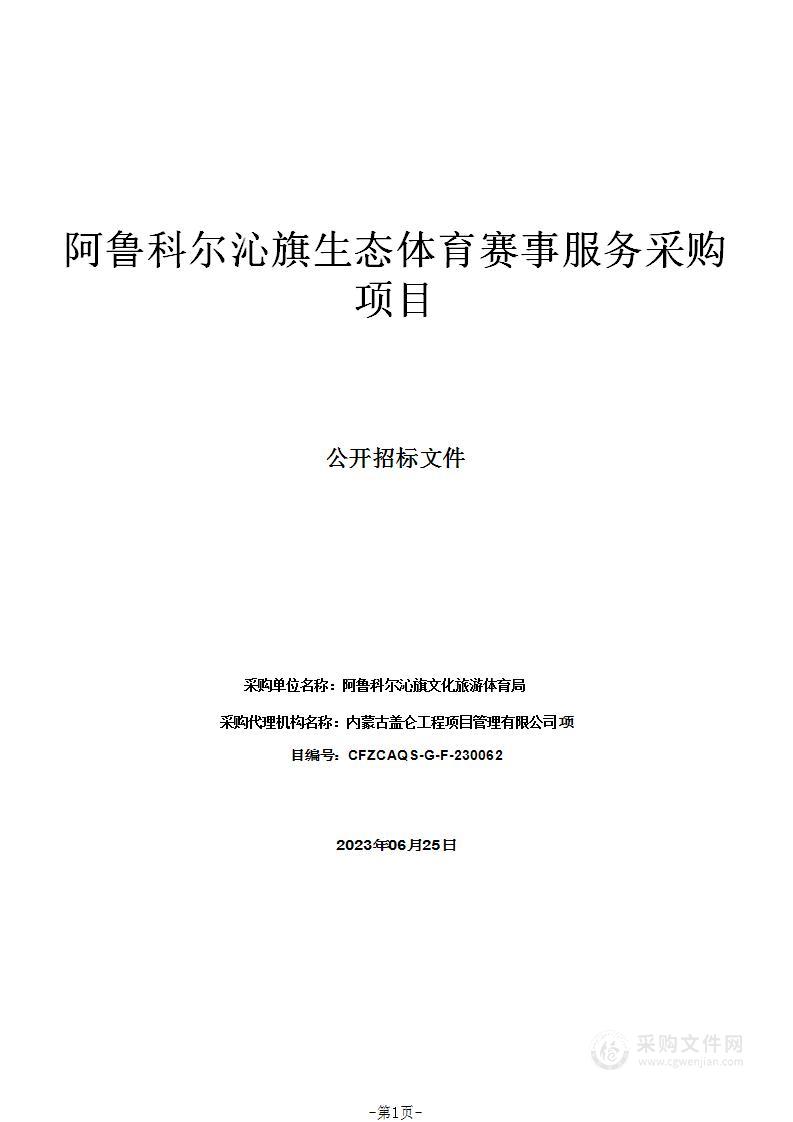 阿鲁科尔沁旗生态体育赛事服务采购项目

公开招标文件

采购单位名称：阿鲁科尔沁旗文化旅游体育局

采购代理机构名称：内蒙古盖仑工程项目管理有限公司项

目编号：CFZCAQS-G-F-230062

2023年06月25日

采购文件网
www.cgwenjian.com

-第1页-